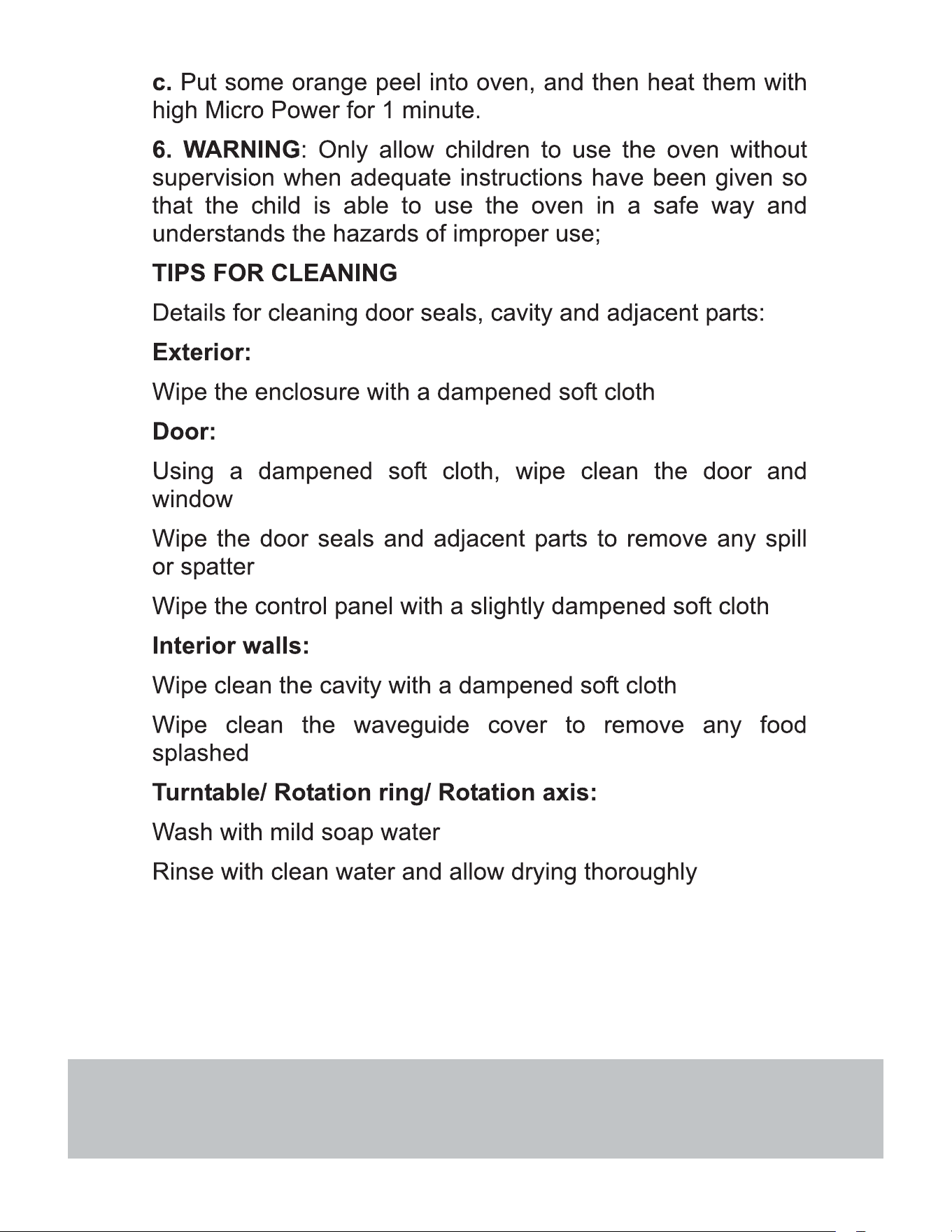 c. Put some orange peel into oven, and then heat them with high Micro Power for 1 minute.

6. WARNING: Only allow children to use the oven without supervision when adequate instructions have been given so that the child is able to use the oven in a safe way and understands the hazards of improper use;

TIPS FOR CLEANING

Details for cleaning door seals, cavity and adjacent parts:

Exterior:

Wipe the enclosure with a dampened soft cloth

Door:

Using a dampened soft cloth, wipe clean the door and window

Wipe the door seals and adjacent parts to remove any spill or spatter

Wipe the control panel with a slightly dampened soft cloth

Interior walls:

Wipe clean the cavity with a dampened soft cloth

Wipe clean the waveguide cover to remove any food splashed

Turntable/ Rotation ring/ Rotation axis:

Wash with mild soap water

Rinse with clean water and allow drying thoroughly